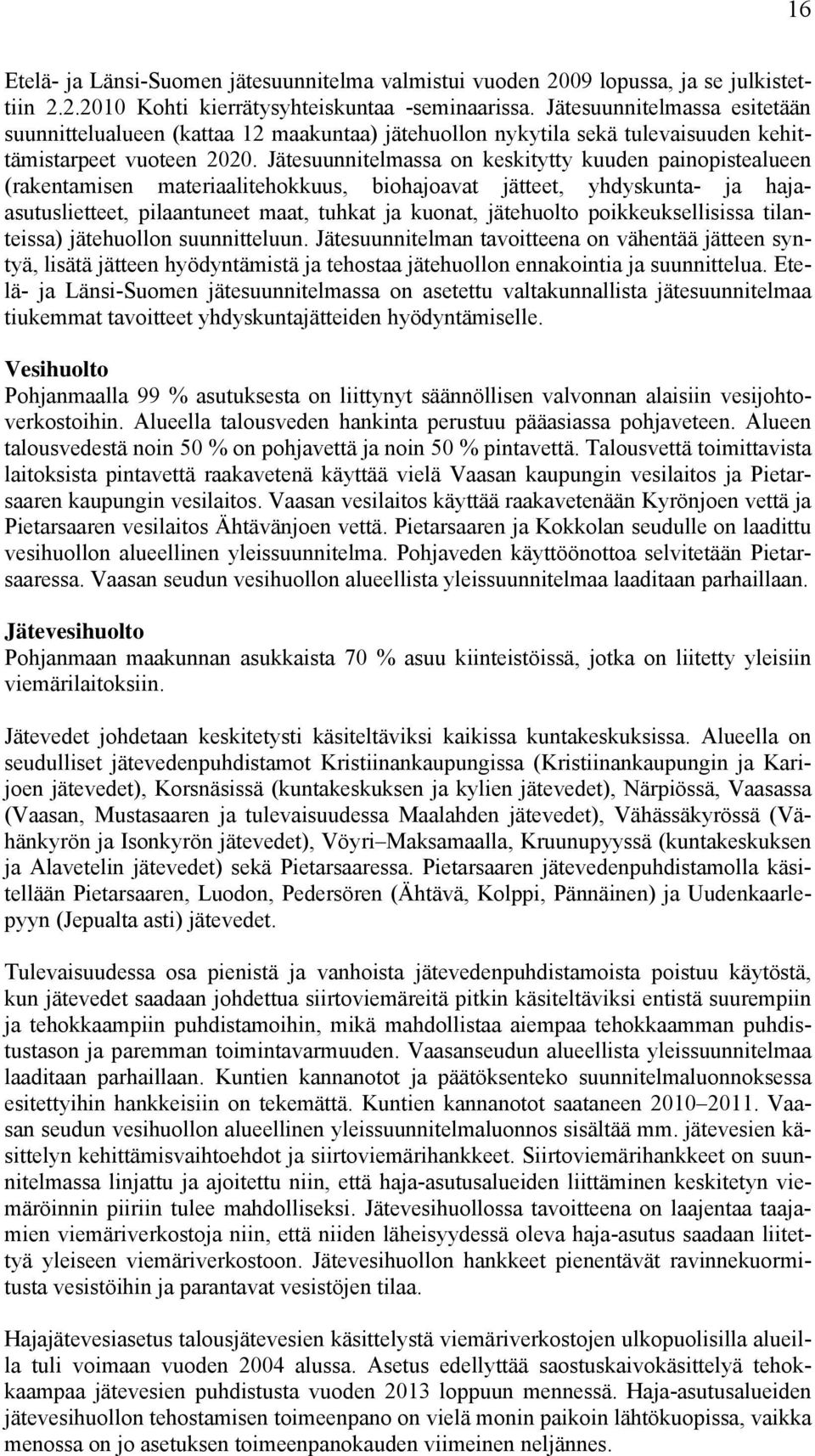 16

Etelä- ja Länsi-Suomen jätesuunnitelma valmistui vuoden 2009 lopussa, ja se julkistettiin 2.2.2010 Kohti kierrätysyhteiskuntaa -seminaarissa. Jätesuunnitelmassa esitetään suunnittelualueen (kattaa 12 maakuntaa) jätehuollon nykytila sekä tulevaisuuden kehittämistarpeet vuoteen 2020. Jätesuunnitelmassa on keskitytty kuuden painopistealueen (rakentamisen materiaalitehokkuus, biohajoavat jätteet, yhdyskunta- ja haja-asutuslietteet, pilaantuneet maat, tuhkat ja kuonat, jätehuolto poikkeuksellisissa tilanteissa) jätehuollon suunnitteluun. Jätesuunnitelman tavoitteena on vähentää jätteen syntyä, lisätä jätteen hyödyntämistä ja tehostaa jätehuollon ennakointia ja suunnittelua. Etelä- ja Länsi-Suomen jätesuunnitelmassa on asetettu valtakunnallista jätesuunnitelmaa tiukemmat tavoitteet yhdyskuntajätteiden hyödyntämiselle.

Vesihuolto
Pohjanmaalla 99 % asutuksesta on liittynyt säännöllisen valvonnan alaisiin vesijohtoverkostoihin. Alueella talousveden hankinta perustuu pääasiassa pohjaveteen. Alueen talousvedestä noin 50 % on pohjavettä ja noin 50 % pintavettä. Talousvettä toimittavista laitoksista pintavettä raakavetenä käyttää vielä Vaasan kaupungin vesilaitos ja Pietarsaaren kaupungin vesilaitos. Vaasan vesilaitos käyttää raakavetenään Kyrönjoen vettä ja Pietarsaaren vesilaitos Ähtävänjoen vettä. Pietarsaaren ja Kokkolan seudulle on laadittu vesihuollon alueellinen yleissuunnitelma. Pohjaveden käyttöönottoa selvitetään Pietarsaaressa. Vaasan seudun vesihuollon alueellista yleissuunnitelmaa laaditaan parhaillaan.

Jätevesihuolto
Pohjanmaan maakunnan asukkaista 70 % asuu kiinteistöissä, jotka on liitetty yleisiin viemärilaitoksiin.

Jätevedet johdetaan keskitetysti käsiteltäviksi kaikissa kuntakeskuksissa. Alueella on seudulliset jätevedenpuhdistamot Kristiinankaupungissa (Kristiinankaupungin ja Karijoen jätevedet), Korsnäsissä (kuntakeskuksen ja kylien jätevedet), Närpiössä, Vaasassa (Vaasan, Mustasaaren ja tulevaisuudessa Maalahden jätevedet), Vähässäkyrössä (Vähänkyrön ja Isonkyrön jätevedet), Vöyri–Maksamaalla, Kruunupyyssä (kuntakeskuksen ja Alavetelin jätevedet) sekä Pietarsaaressa. Pietarsaaren jätevedenpuhdistamolla käsitellään Pietarsaaren, Luodon, Pedersören (Ähtävä, Kolppi, Pännäinen) ja Uudenkaarlepyyn (Jepualta asti) jätevedet.

Tulevaisuudessa osa pienistä ja vanhoista jätevedenpuhdistamoista poistuu käytöstä, kun jätevedet saadaan johdettua siirtoviemäreitä pitkin käsiteltäviksi entistä suurempiin ja tehokkaampiin puhdistamoihin, mikä mahdollistaa aiempaa tehokkaamman puhdistustason ja paremman toimintavarmuuden. Vaasanseudun alueellista yleissuunnitelmaa laaditaan parhaillaan. Kuntien kannanotot ja päätöksenteko suunnitelmaluonnoksessa esitettyihin hankkeisiin on tekemättä. Kuntien kannanotot saataneen 2010–2011. Vaasan seudun vesihuollon alueellinen yleissuunnitelmaluonnos sisältää mm. jätevesien käsittelyn kehittämisvaihtoehdot ja siirtoviemärihankkeet. Siirtoviemärihankkeet on suunnitelmassa linjattu ja ajoitettu niin, että haja-asutusalueiden liittäminen keskitetyn viemäröinnin piiriin tulee mahdolliseksi. Jätevesihuollossa tavoitteena on laajentaa taajamien viemäriverkostoja niin, että niiden läheisyydessä oleva haja-asutus saadaan liitettyä yleiseen viemäriverkostoon. Jätevesihuollon hankkeet pienentävät ravinnekuormitusta vesistöihin ja parantavat vesistöjen tilaa.

Hajajätevesiasetus talousjätevesien käsittelystä viemäriverkostojen ulkopuolisilla alueilla tuli voimaan vuoden 2004 alussa. Asetus edellyttää saostuskaivokäsittelyä tehokkaampaa jätevesien puhdistusta vuoden 2013 loppuun mennessä. Haja-asutusalueiden jätevesihuollon tehostamisen toimeenpano on vielä monin paikoin lähtökuopissa, vaikka menossa on jo asetuksen toimeenpanokauden viimeinen neljännes.